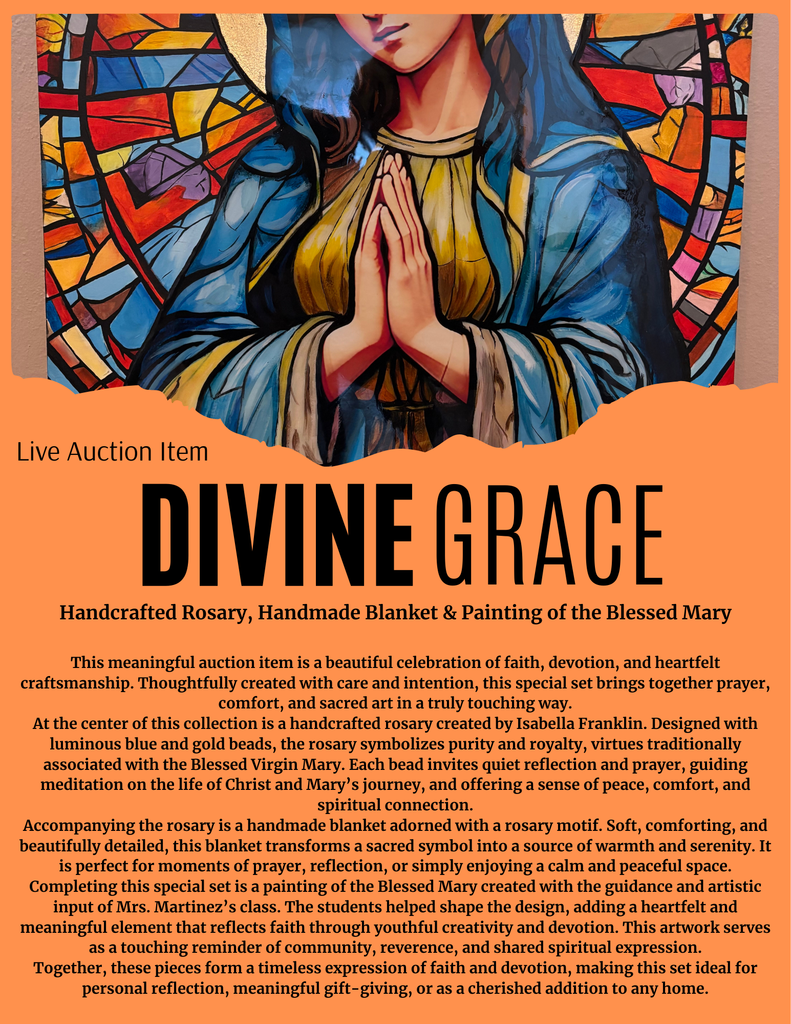 Live Auction Item

DIVINE GRACE

Handcrafted Rosary, Handmade Blanket & Painting of the Blessed Mary

This meaningful auction item is a beautiful celebration of faith, devotion, and heartfelt craftsmanship. Thoughtfully created with care and intention, this special set brings together prayer, comfort, and sacred art in a truly touching way.

At the center of this collection is a handcrafted rosary created by Isabella Franklin. Designed with luminous blue and gold beads, the rosary symbolizes purity and royalty, virtues traditionally associated with the Blessed Virgin Mary. Each bead invites quiet reflection and prayer, guiding meditation on the life of Christ and Mary's journey, and offering a sense of peace, comfort, and spiritual connection.

Accompanying the rosary is a handmade blanket adorned with a rosary motif. Soft, comforting, and beautifully detailed, this blanket transforms a sacred symbol into a source of warmth and serenity. It is perfect for moments of prayer, reflection, or simply enjoying a calm and peaceful space.

Completing this special set is a painting of the Blessed Mary created with the guidance and artistic input of Mrs. Martinez's class. The students helped shape the design, adding a heartfelt and meaningful element that reflects faith through youthful creativity and devotion. This artwork serves as a touching reminder of community, reverence, and shared spiritual expression.

Together, these pieces form a timeless expression of faith and devotion, making this set ideal for personal reflection, meaningful gift-giving, or as a cherished addition to any home.